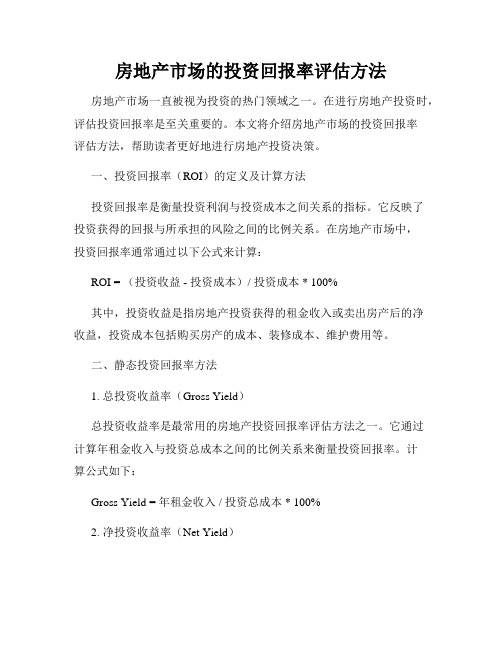 房地产市场的投资回报率评估方法

房地产市场一直被视为投资的热门领域之一。在进行房地产投资时，评估投资回报率是至关重要的。本文将介绍房地产市场的投资回报率评估方法，帮助读者更好地进行房地产投资决策。

一、投资回报率（ROI）的定义及计算方法

投资回报率是衡量投资利润与投资成本之间关系的指标。它反映了投资获得的回报与所承担的风险之间的比例关系。在房地产市场中，投资回报率通常通过以下公式来计算：

ROI = （投资收益 - 投资成本）/ 投资成本 * 100%

其中，投资收益是指房地产投资获得的租金收入或卖出房产后的净收益，投资成本包括购买房产的成本、装修成本、维护费用等。

二、静态投资回报率方法

1. 总投资收益率（Gross Yield）

总投资收益率是最常用的房地产投资回报率评估方法之一。它通过计算年租金收入与投资总成本之间的比例关系来衡量投资回报率。计算公式如下：

Gross Yield = 年租金收入 / 投资总成本 * 100%

2. 净投资收益率（Net Yield）